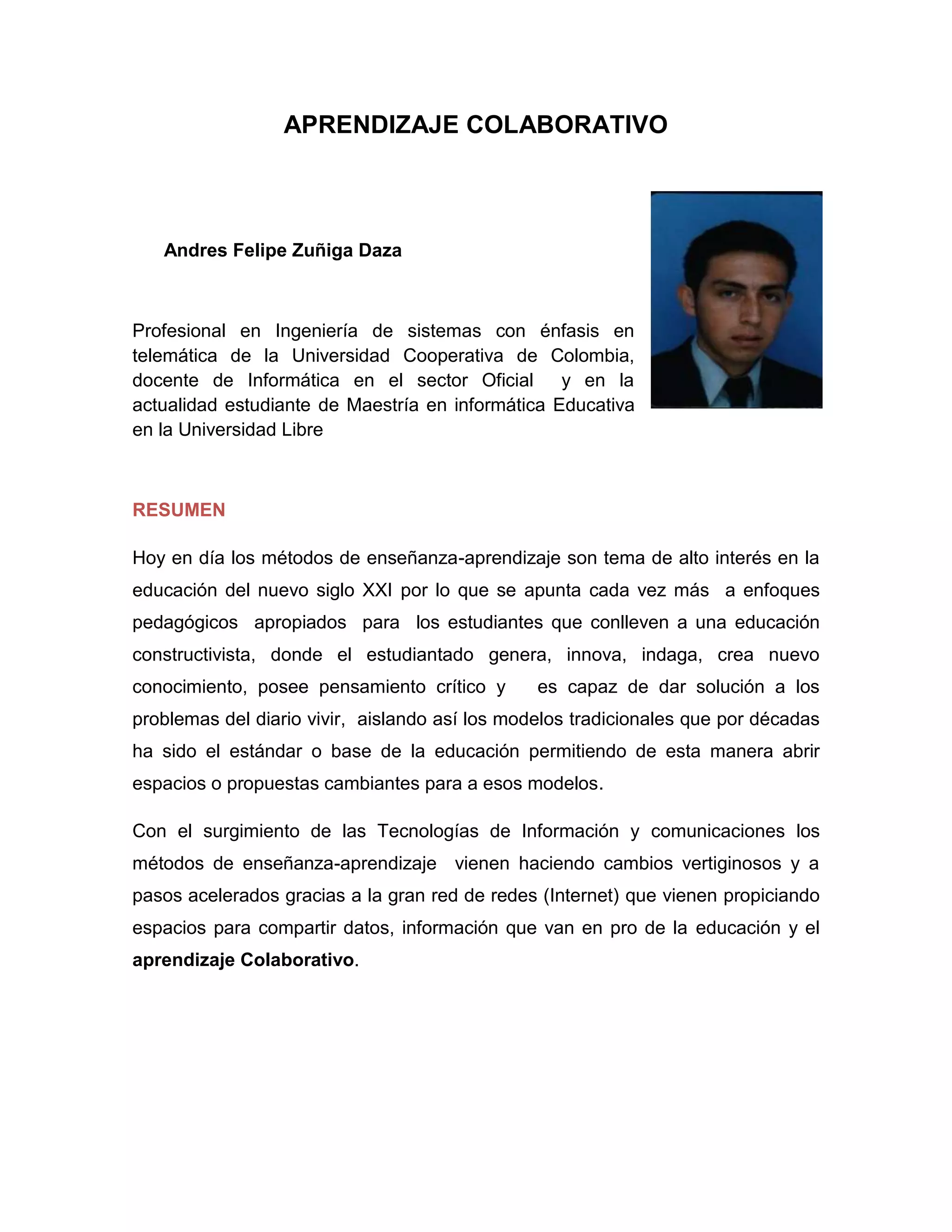 APRENDIZAJE COLABORATIVO

Andres Felipe Zuñiga Daza

Profesional en Ingeniería de sistemas con énfasis en telemática de la Universidad Cooperativa de Colombia, docente de Informática en el sector Oficial y en la actualidad estudiante de Maestría en informática Educativa en la Universidad Libre

RESUMEN

Hoy en día los métodos de enseñanza-aprendizaje son tema de alto interés en la educación del nuevo siglo XXI por lo que se apunta cada vez más a enfoques pedagógicos apropiados para los estudiantes que conlleven a una educación constructivista, donde el estudiantado genera, innova, indaga, crea nuevo conocimiento, posee pensamiento crítico y es capaz de dar solución a los problemas del diario vivir, aislando así los modelos tradicionales que por décadas ha sido el estándar o base de la educación permitiendo de esta manera abrir espacios o propuestas cambiantes para a esos modelos.

Con el surgimiento de las Tecnologías de Información y comunicaciones los métodos de enseñanza-aprendizaje vienen haciendo cambios vertiginosos y a pasos acelerados gracias a la gran red de redes (Internet) que vienen propiciando espacios para compartir datos, información que van en pro de la educación y el aprendizaje Colaborativo.